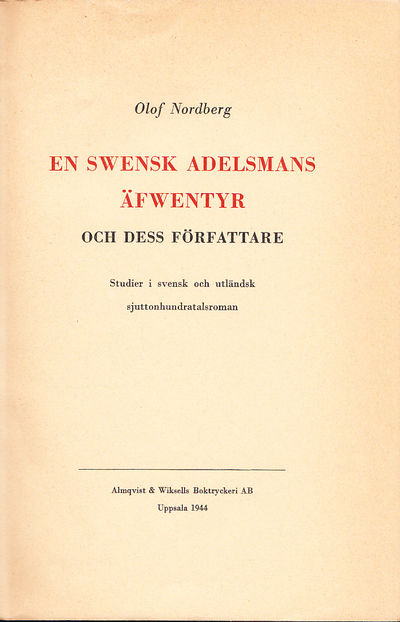 Olof Nordberg

EN SWENSK ADELSMANS ÄFWENTYR

OCH DESS FÖRFATTARE

Studier i svensk och utländsk sjuttonhundratalsroman

Almqvist & Wiksells Boktryckeri AB
Uppsala 1944